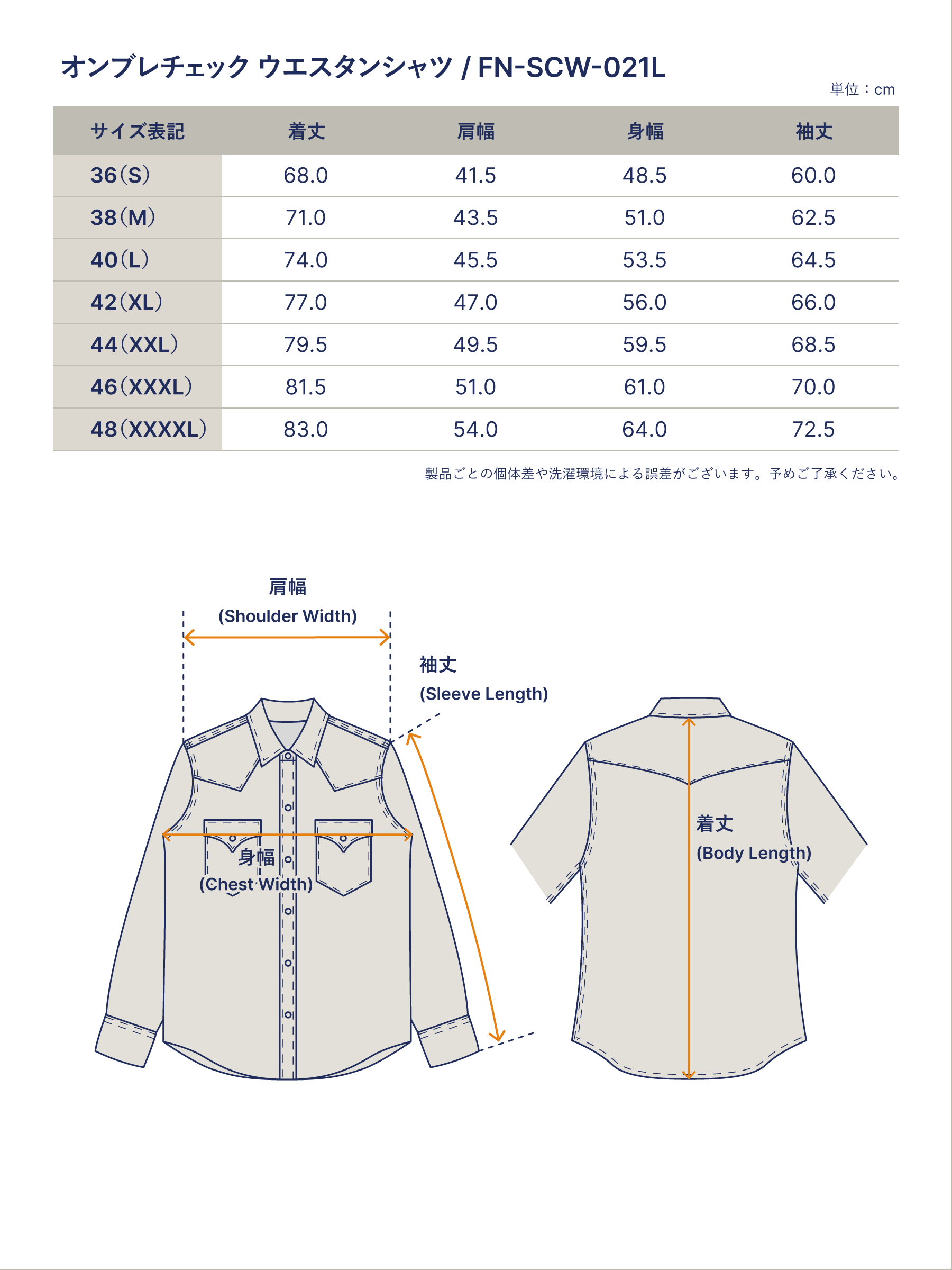 オンブレチェック ウエスタンシャツ / FN-SCW-021L

単位：cm

| サイズ表記 | 着丈 | 肩幅 | 身幅 | 袖丈 |
|---|---|---|---|---|
| 36（S） | 68.0 | 41.5 | 48.5 | 60.0 |
| 38（M） | 71.0 | 43.5 | 51.0 | 62.5 |
| 40（L） | 74.0 | 45.5 | 53.5 | 64.5 |
| 42（XL） | 77.0 | 47.0 | 56.0 | 66.0 |
| 44（XXL） | 79.5 | 49.5 | 59.5 | 68.5 |
| 46（XXXL） | 81.5 | 51.0 | 61.0 | 70.0 |
| 48（XXXXL） | 83.0 | 54.0 | 64.0 | 72.5 |

製品ごとの個体差や洗濯環境による誤差がございます。予めご了承ください。

肩幅
(Shoulder Width)

袖丈
(Sleeve Length)

身幅
(Chest Width)

着丈
(Body Length)